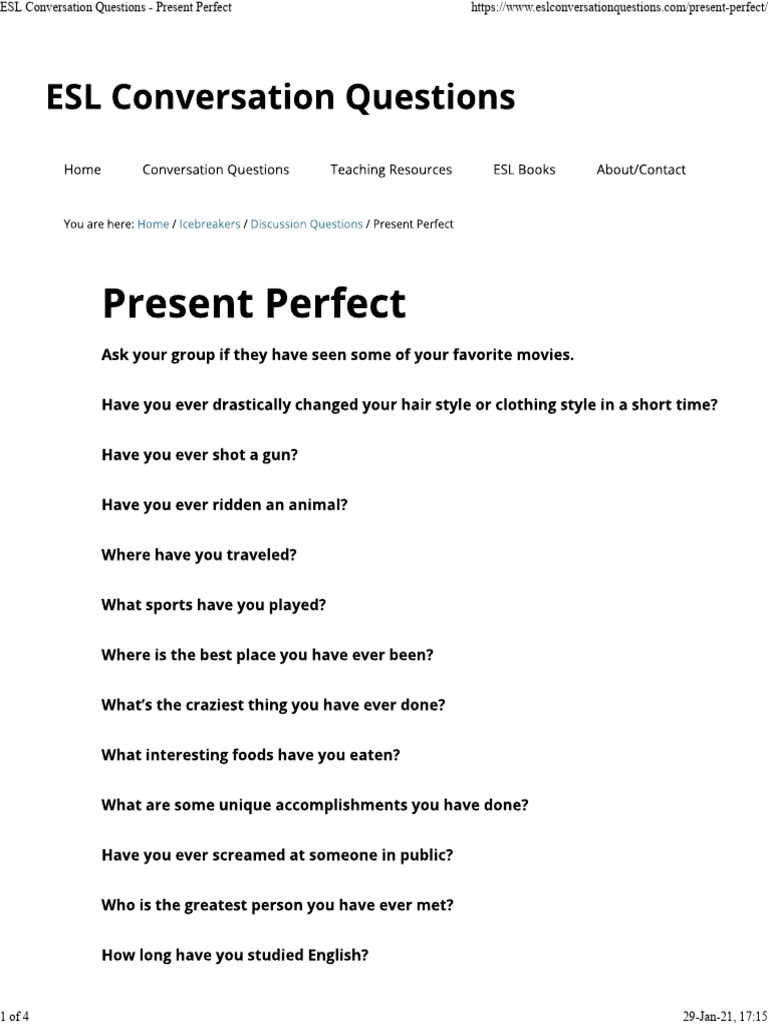 ESL Conversation Questions - Present Perfect

https://www.eslconversationquestions.com/present-perfect/

ESL Conversation Questions

Home Conversation Questions Teaching Resources ESL Books About/Contact

You are here: Home / Icebreakers / Discussion Questions / Present Perfect

Present Perfect

Ask your group if they have seen some of your favorite movies.

Have you ever drastically changed your hair style or clothing style in a short time?

Have you ever shot a gun?

Have you ever ridden an animal?

Where have you traveled?

What sports have you played?

Where is the best place you have ever been?

What's the craziest thing you have ever done?

What interesting foods have you eaten?

What are some unique accomplishments you have done?

Have you ever screamed at someone in public?

Who is the greatest person you have ever met?

How long have you studied English?

1 of 4

29-Jan-21, 17:15